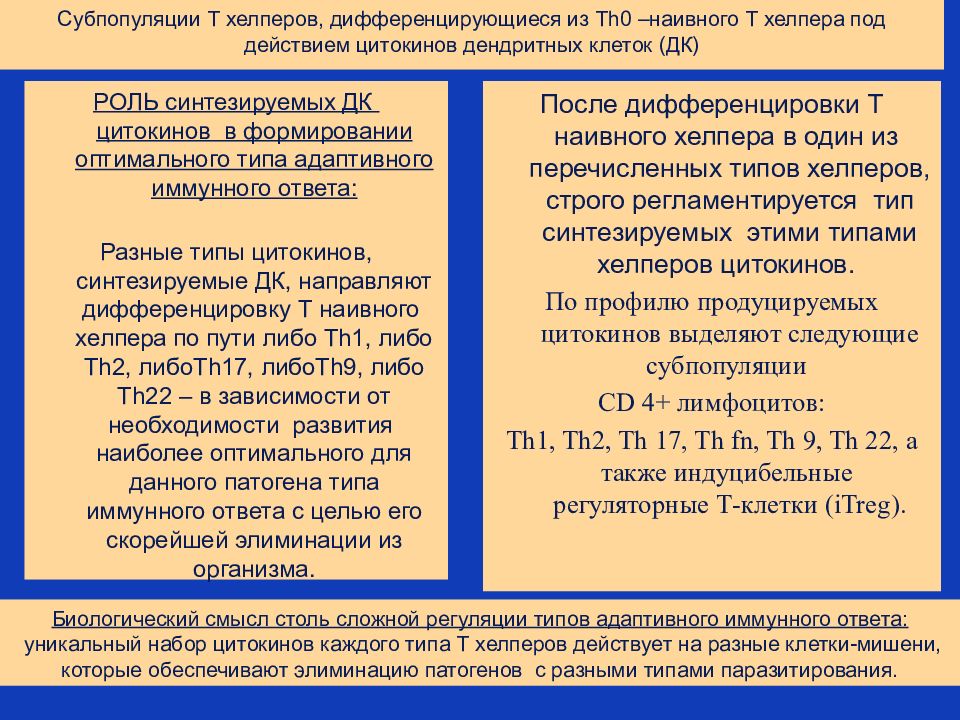 Субпопуляции Т хелперов, дифференцирующиеся из Th0 –наивного Т хелпера под действием цитокинов дендритных клеток (ДК)

РОЛЬ синтезируемых ДК цитокинов в формировании оптимального типа адаптивного иммунного ответа:

Разные типы цитокинов, синтезируемые ДК, направляют дифференцировку Т наивного хелпера по пути либо Th1, либо Th2, либоTh17, либоTh9, либо Th22 – в зависимости от необходимости развития наиболее оптимального для данного патогена типа иммунного ответа с целью его скорейшей элиминации из организма.

После дифференцировки Т наивного хелпера в один из перечисленных типов хелперов, строго регламентируется тип синтезируемых этими типами хелперов цитокинов.

По профилю продуцируемых цитокинов выделяют следующие субпопуляции

CD 4+ лимфоцитов:

Th1, Th2, Th 17, Th fn, Th 9, Th 22, а также индуцибельные регуляторные Т-клетки (iTreg).

Биологический смысл столь сложной регуляции типов адаптивного иммунного ответа: уникальный набор цитокинов каждого типа Т хелперов действует на разные клетки-мишени, которые обеспечивают элиминацию патогенов с разными типами паразитирования.